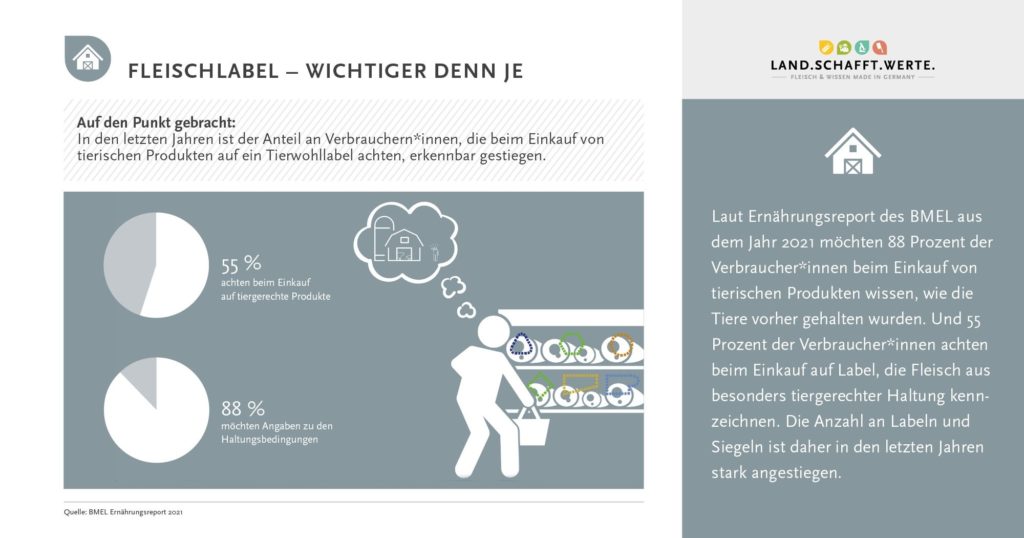 FLEISCHLABEL – WICHTIGER DENN JE

Auf den Punkt gebracht:
In den letzten Jahren ist der Anteil an Verbrauchern*innen, die beim Einkauf von tierischen Produkten auf ein Tierwohllabel achten, erkennbar gestiegen.

55 %
achten beim Einkauf auf tiergerechte Produkte

88 %
möchten Angaben zu den Haltungsbedingungen

Quelle: BMEL Ernährungsreport 2021

LAND.SCHAFFT.WERTE.
FLEISCH & WISSEN MADE IN GERMANY

Laut Ernährungsreport des BMEL aus dem Jahr 2021 möchten 88 Prozent der Verbraucher*innen beim Einkauf von tierischen Produkten wissen, wie die Tiere vorher gehalten wurden. Und 55 Prozent der Verbraucher*innen achten beim Einkauf auf Label, die Fleisch aus besonders tiergerechter Haltung kennzeichnen. Die Anzahl an Labeln und Siegeln ist daher in den letzten Jahren stark angestiegen.